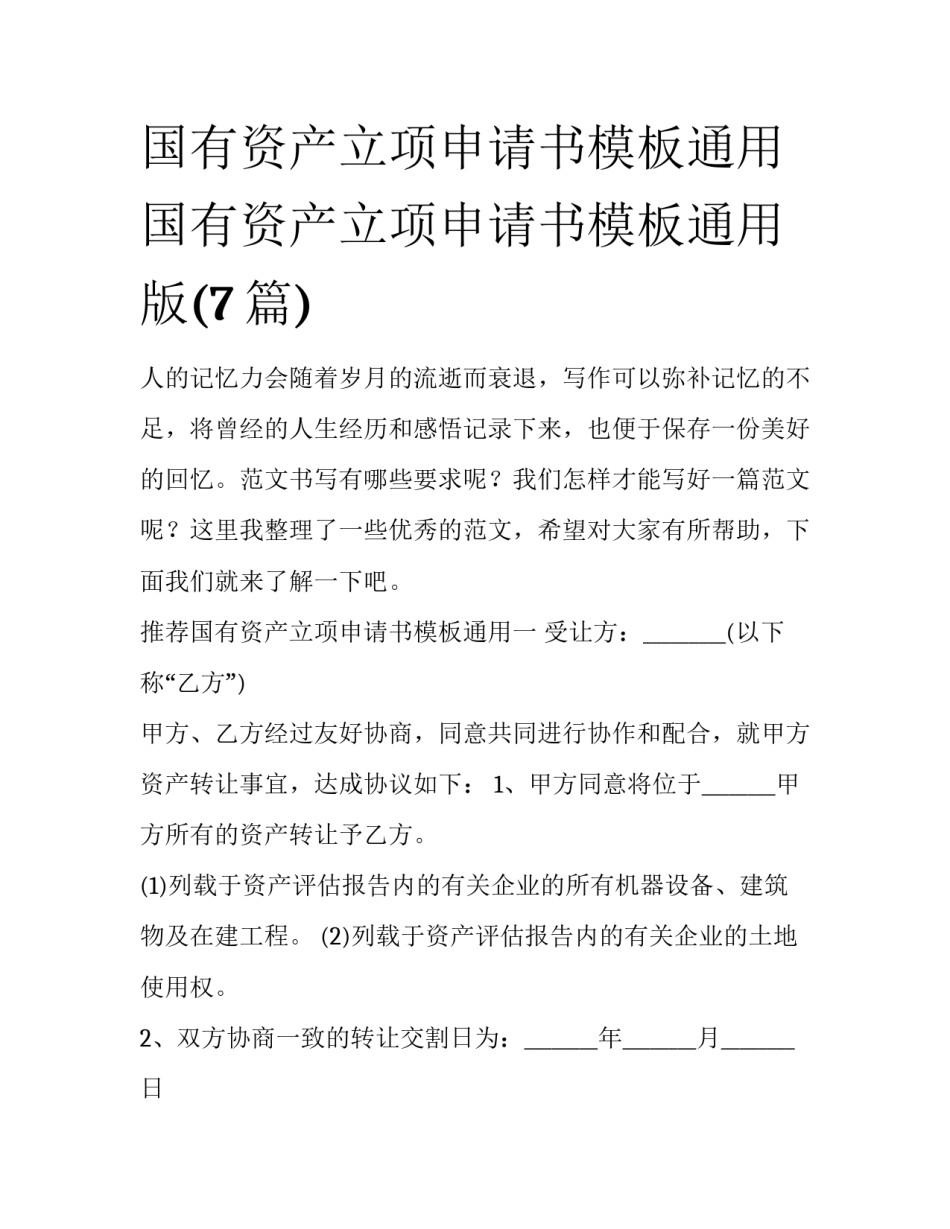 国有资产立项申请书模板通用国有资产立项申请书模板通用版(7篇)

人的记忆力会随着岁月的流逝而衰退，写作可以弥补记忆的不足，将曾经的人生经历和感悟记录下来，也便于保存一份美好的回忆。范文书写有哪些要求呢？我们怎样才能写好一篇范文呢？这里我整理了一些优秀的范文，希望对大家有所帮助，下面我们就来了解一下吧。

推荐国有资产立项申请书模板通用一 受让方：_______(以下称“乙方”)

甲方、乙方经过友好协商，同意共同进行协作和配合，就甲方资产转让事宜，达成协议如下： 1、甲方同意将位于______甲方所有的资产转让予乙方。

(1)列载于资产评估报告内的有关企业的所有机器设备、建筑物及在建工程。 (2)列载于资产评估报告内的有关企业的土地使用权。

2、双方协商一致的转让交割日为：______年______月______日